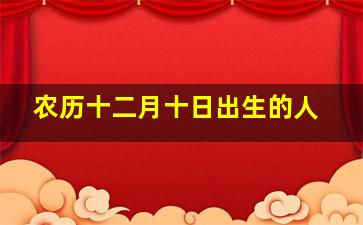 农历十二月十日出生的人